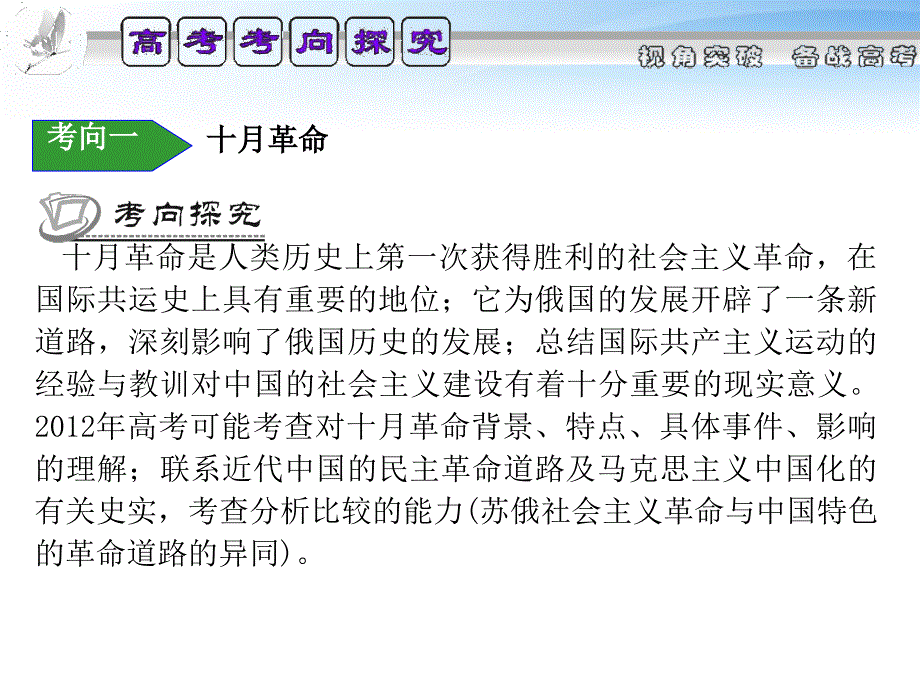 高考考向探究

视角突破　备战高考

考向一　十月革命

考向探究

十月革命是人类历史上第一次获得胜利的社会主义革命，在国际共运史上具有重要的地位；它为俄国的发展开辟了一条新道路，深刻影响了俄国历史的发展；总结国际共产主义运动的经验与教训对中国的社会主义建设有着十分重要的现实意义。2012年高考可能考查对十月革命背景、特点、具体事件、影响的理解；联系近代中国的民主革命道路及马克思主义中国化的有关史实，考查分析比较的能力(苏俄社会主义革命与中国特色的革命道路的异同)。